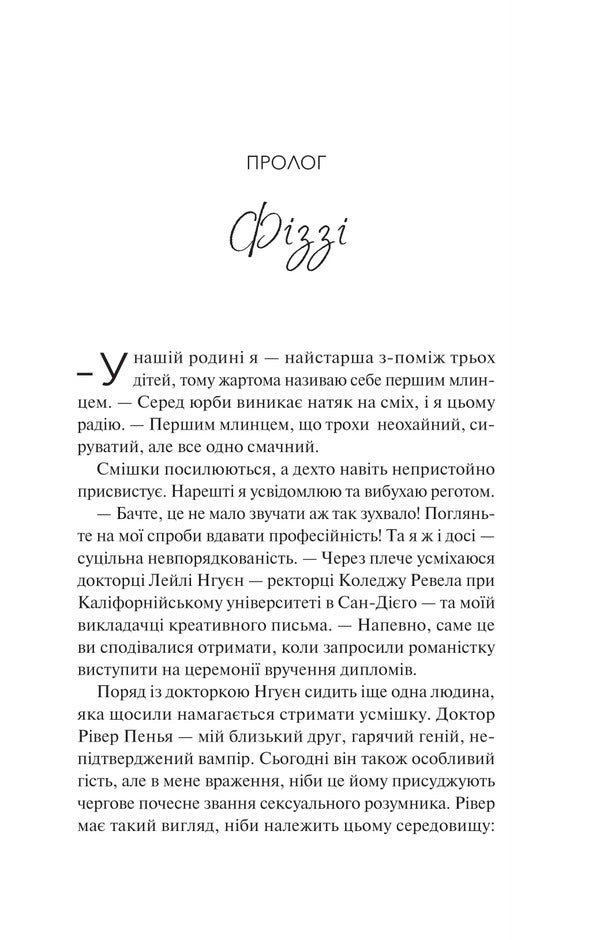 ПРОЛОГ

Фіззі

– У нашій родині я — найстарша з-поміж трьох дітей, тому жартома називаю себе першим млинцем. — Серед юрби виникає натяк на сміх, і я цьому радію. — Першим млинцем, що трохи неохайний, сируватий, але все одно смачний.

Смішки посилюються, а дехто навіть непристойно присвистує. Нарешті я усвідомлюю та вибухаю реготом.

— Бачте, це не мало звучати аж так зухвало! Погляньте на мої спроби вдавати професійність! Та я ж і досі — суцільна невпорядкованість. — Через плече усміхаюся докторці Лейлі Нгуєн — ректорці Коледжу Ревела при Каліфорнійському університеті в Сан-Дієго — та моїй викладачці креативного письма. — Напевно, саме це ви сподівалися отримати, коли запросили романістку виступити на церемонії вручення дипломів.

Поряд із докторкою Нгуєн сидить іще одна людина, яка щосили намагається стримати усмішку. Доктор Рівер Пенья — мій близький друг, гарячий геній, непідтверджений вампір. Сьогодні він також особливий гість, але в мене враження, ніби це йому присуджують чергове почесне звання сексуального розумника. Рівер має такий вигляд, ніби належить цьому середовищу: